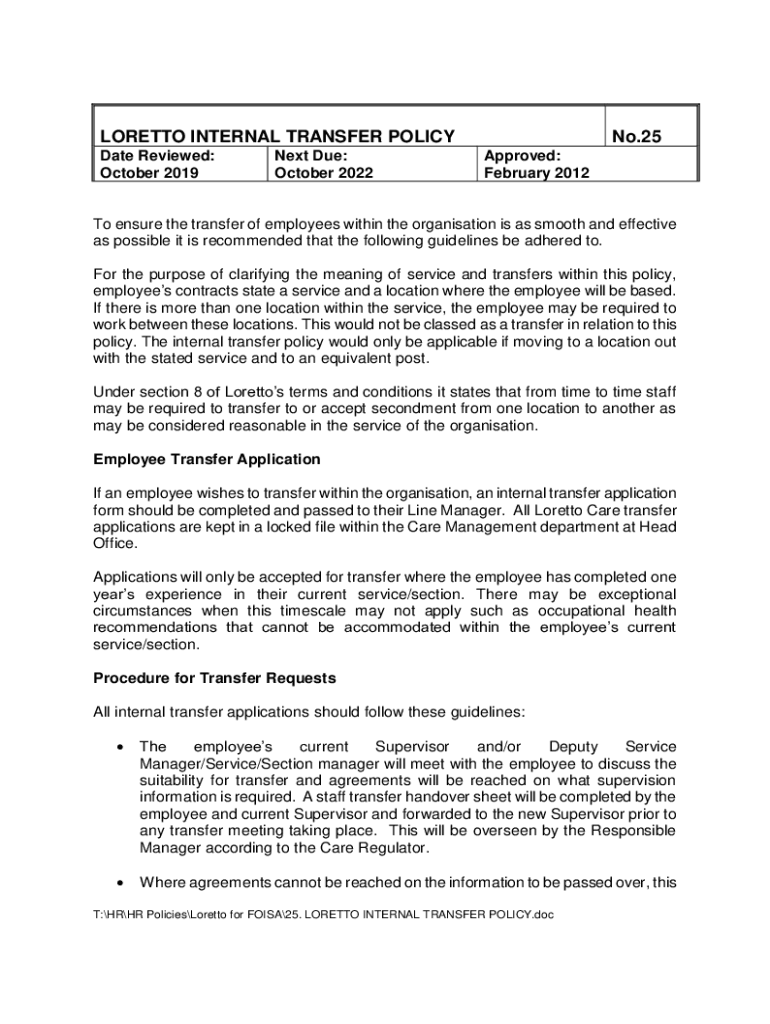 | LORETTO INTERNAL TRANSFER POLICY | | | No.25 |
|---|---|---|---|
| Date Reviewed: October 2019 | Next Due: October 2022 | Approved: February 2012 | |

To ensure the transfer of employees within the organisation is as smooth and effective as possible it is recommended that the following guidelines be adhered to.

For the purpose of clarifying the meaning of service and transfers within this policy, employee's contracts state a service and a location where the employee will be based. If there is more than one location within the service, the employee may be required to work between these locations. This would not be classed as a transfer in relation to this policy. The internal transfer policy would only be applicable if moving to a location out with the stated service and to an equivalent post.

Under section 8 of Loretto's terms and conditions it states that from time to time staff may be required to transfer to or accept secondment from one location to another as may be considered reasonable in the service of the organisation.

Employee Transfer Application

If an employee wishes to transfer within the organisation, an internal transfer application form should be completed and passed to their Line Manager. All Loretto Care transfer applications are kept in a locked file within the Care Management department at Head Office.

Applications will only be accepted for transfer where the employee has completed one year's experience in their current service/section. There may be exceptional circumstances when this timescale may not apply such as occupational health recommendations that cannot be accommodated within the employee's current service/section.

Procedure for Transfer Requests

All internal transfer applications should follow these guidelines:

• The employee's current Supervisor and/or Deputy Service Manager/Service/Section manager will meet with the employee to discuss the suitability for transfer and agreements will be reached on what supervision information is required. A staff transfer handover sheet will be completed by the employee and current Supervisor and forwarded to the new Supervisor prior to any transfer meeting taking place. This will be overseen by the Responsible Manager according to the Care Regulator.

• Where agreements cannot be reached on the information to be passed over, this

T:\HR\HR Policies\Loretto for FOISA\25. LORETTO INTERNAL TRANSFER POLICY.doc